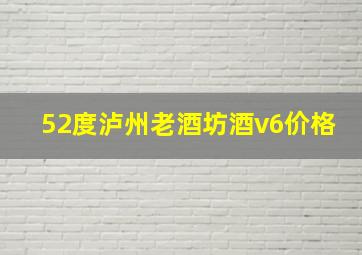 52度泸州老酒坊酒v6价格